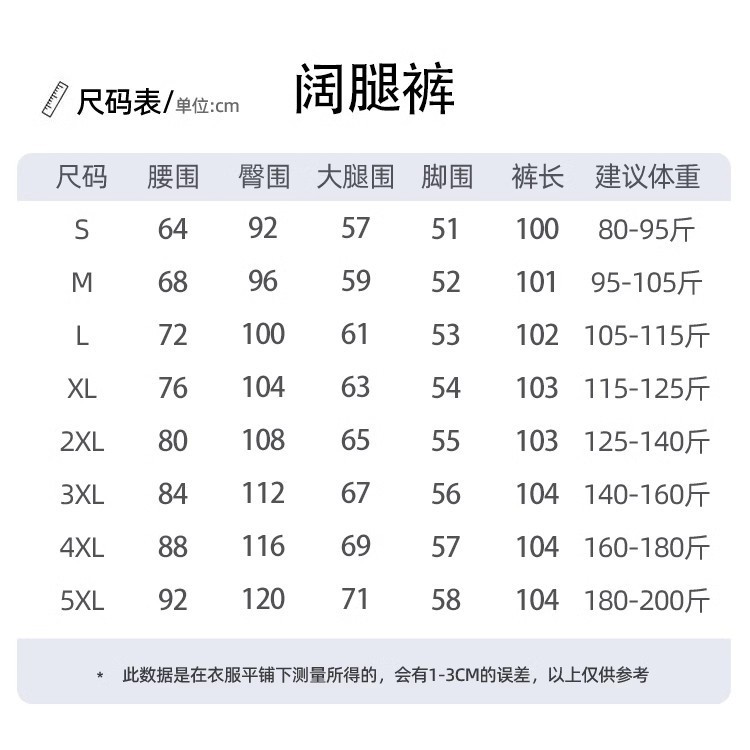 尺码表/单位:cm

阔腿裤

| 尺码 | 腰围 | 臀围 | 大腿围 | 脚围 | 裤长 | 建议体重 |
|---|---|---|---|---|---|---|
| S | 64 | 92 | 57 | 51 | 100 | 80-95斤 |
| M | 68 | 96 | 59 | 52 | 101 | 95-105斤 |
| L | 72 | 100 | 61 | 53 | 102 | 105-115斤 |
| XL | 76 | 104 | 63 | 54 | 103 | 115-125斤 |
| 2XL | 80 | 108 | 65 | 55 | 103 | 125-140斤 |
| 3XL | 84 | 112 | 67 | 56 | 104 | 140-160斤 |
| 4XL | 88 | 116 | 69 | 57 | 104 | 160-180斤 |
| 5XL | 92 | 120 | 71 | 58 | 104 | 180-200斤 |

* 此数据是在衣服平铺下测量所得的，会有1-3CM的误差，以上仅供参考